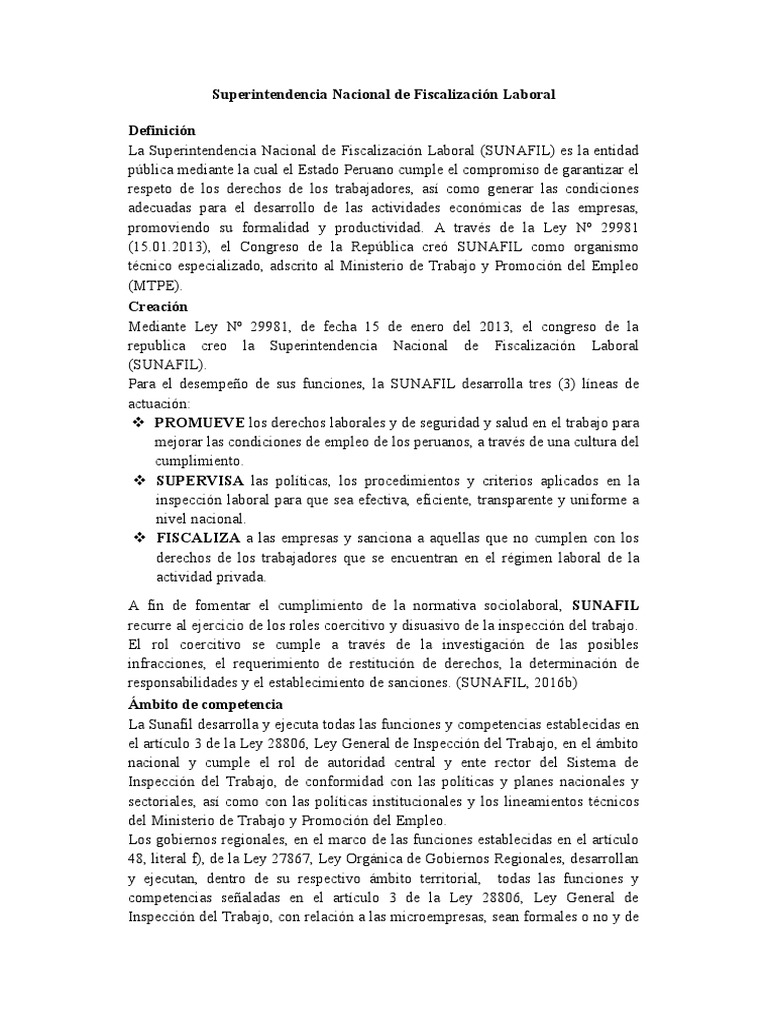 Superintendencia Nacional de Fiscalización Laboral

Definición

La Superintendencia Nacional de Fiscalización Laboral (SUNAFIL) es la entidad pública mediante la cual el Estado Peruano cumple el compromiso de garantizar el respeto de los derechos de los trabajadores, así como generar las condiciones adecuadas para el desarrollo de las actividades económicas de las empresas, promoviendo su formalidad y productividad. A través de la Ley Nº 29981 (15.01.2013), el Congreso de la República creó SUNAFIL como organismo técnico especializado, adscrito al Ministerio de Trabajo y Promoción del Empleo (MTPE).

Creación

Mediante Ley Nº 29981, de fecha 15 de enero del 2013, el congreso de la republica creo la Superintendencia Nacional de Fiscalización Laboral (SUNAFIL).

Para el desempeño de sus funciones, la SUNAFIL desarrolla tres (3) líneas de actuación:

❖ PROMUEVE los derechos laborales y de seguridad y salud en el trabajo para mejorar las condiciones de empleo de los peruanos, a través de una cultura del cumplimiento.

❖ SUPERVISA las políticas, los procedimientos y criterios aplicados en la inspección laboral para que sea efectiva, eficiente, transparente y uniforme a nivel nacional.

❖ FISCALIZA a las empresas y sanciona a aquellas que no cumplen con los derechos de los trabajadores que se encuentran en el régimen laboral de la actividad privada.

A fin de fomentar el cumplimiento de la normativa sociolaboral, SUNAFIL recurre al ejercicio de los roles coercitivo y disuasivo de la inspección del trabajo. El rol coercitivo se cumple a través de la investigación de las posibles infracciones, el requerimiento de restitución de derechos, la determinación de responsabilidades y el establecimiento de sanciones. (SUNAFIL, 2016b)

Ámbito de competencia

La Sunafil desarrolla y ejecuta todas las funciones y competencias establecidas en el artículo 3 de la Ley 28806, Ley General de Inspección del Trabajo, en el ámbito nacional y cumple el rol de autoridad central y ente rector del Sistema de Inspección del Trabajo, de conformidad con las políticas y planes nacionales y sectoriales, así como con las políticas institucionales y los lineamientos técnicos del Ministerio de Trabajo y Promoción del Empleo.

Los gobiernos regionales, en el marco de las funciones establecidas en el artículo 48, literal f), de la Ley 27867, Ley Orgánica de Gobiernos Regionales, desarrollan y ejecutan, dentro de su respectivo ámbito territorial, todas las funciones y competencias señaladas en el artículo 3 de la Ley 28806, Ley General de Inspección del Trabajo, con relación a las microempresas, sean formales o no y de